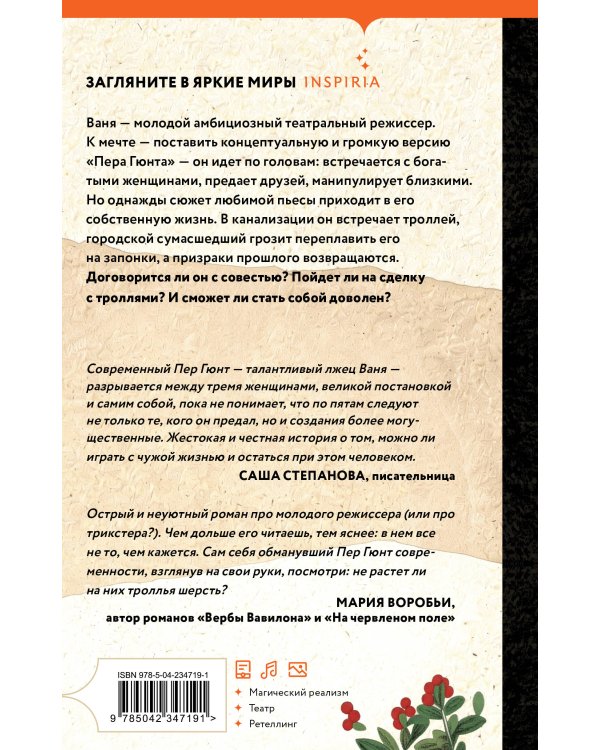 ЗАГЛЯНИТЕ В ЯРКИЕ МИРЫ INSPIRIA

Ваня — молодой амбициозный театральный режиссер. К мечте — поставить концептуальную и громкую версию «Пера Гюнта» — он идет по головам: встречается с богатыми женщинами, предает друзей, манипулирует близкими. Но однажды сюжет любимой пьесы приходит в его собственную жизнь. В канализации он встречает троллей, городской сумасшедший грозит переплавить его на запонки, а призраки прошлого возвращаются. Договорится ли он с совестью? Пойдет ли на сделку с троллями? И сможет ли стать собой доволен?

Современный Пер Гюнт — талантливый лжец Ваня — разрывается между тремя женщинами, великой постановкой и самим собой, пока не понимает, что по пятам следуют не только те, кого он предал, но и создания более могущественные. Жестокая и честная история о том, можно ли играть с чужой жизнью и остаться при этом человеком.
САША СТЕПАНОВА, писательница

Острый и неуютный роман про молодого режиссера (или про трикстера?). Чем дольше его читаешь, тем яснее: в нем все не то, чем кажется. Сам себя обманувший Пер Гюнт современности, взглянув на свои руки, посмотри: не растет ли на них троллья шерсть?
МАРИЯ ВОРОБЬИ,
автор романов «Вербы Вавилона» и «На червленом поле»

ISBN 978-5-04-234719-1
9 785042 347191 >

Магический реализм
Театр
Ретеллинг